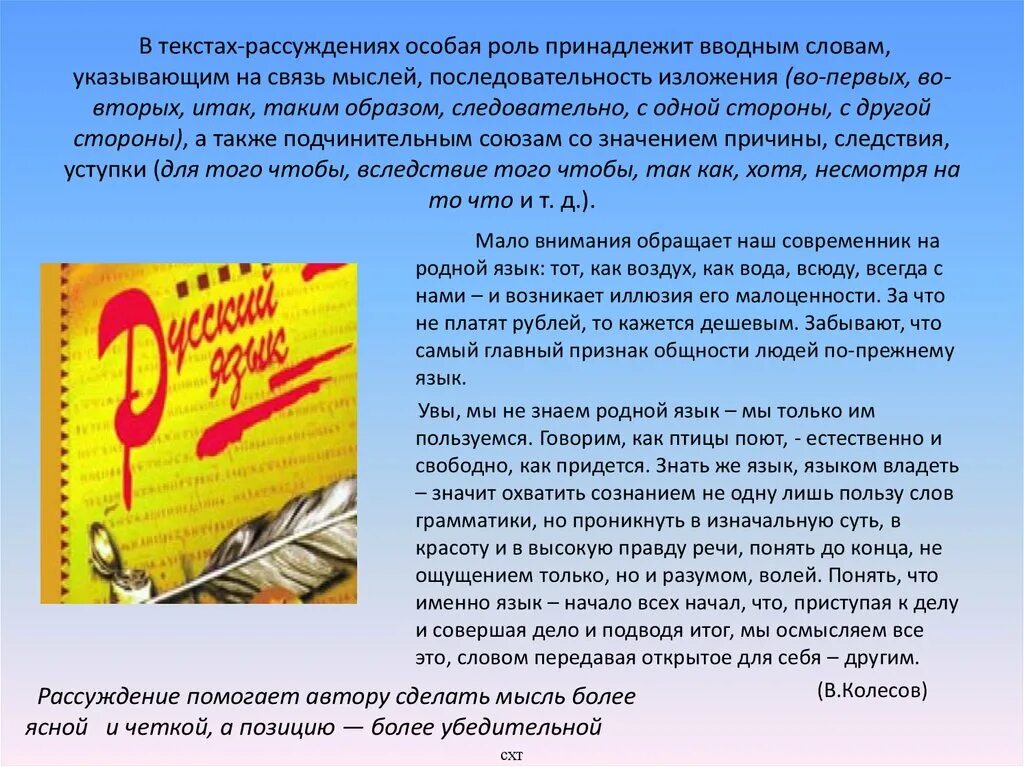 В текстах-рассуждениях особая роль принадлежит вводным словам, указывающим на связь мыслей, последовательность изложения (во-первых, во-вторых, итак, таким образом, следовательно, с одной стороны, с другой стороны), а также подчинительным союзам со значением причины, следствия, уступки (для того чтобы, вследствие того чтобы, так как, хотя, несмотря на то что и т. д.).

Русский язык

Мало внимания обращает наш современник на родной язык: тот, как воздух, как вода, всюду, всегда с нами – и возникает иллюзия его малоценности. За что не платят рублей, то кажется дешевым. Забывают, что самый главный признак общности людей по-прежнему язык.

Увы, мы не знаем родной язык – мы только им пользуемся. Говорим, как птицы поют, - естественно и свободно, как придется. Знать же язык, языком владеть – значит охватить сознанием не одну лишь пользу слов грамматики, но проникнуть в изначальную суть, в красоту и в высокую правду речи, понять до конца, не ощущением только, но и разумом, волей. Понять, что именно язык – начало всех начал, что, приступая к делу и совершая дело и подводя итог, мы осмысляем все это, словом передавая открытое для себя – другим.

(В.Колесов)

Рассуждение помогает автору сделать мысль более ясной и четкой, а позицию — более убедительной

схт